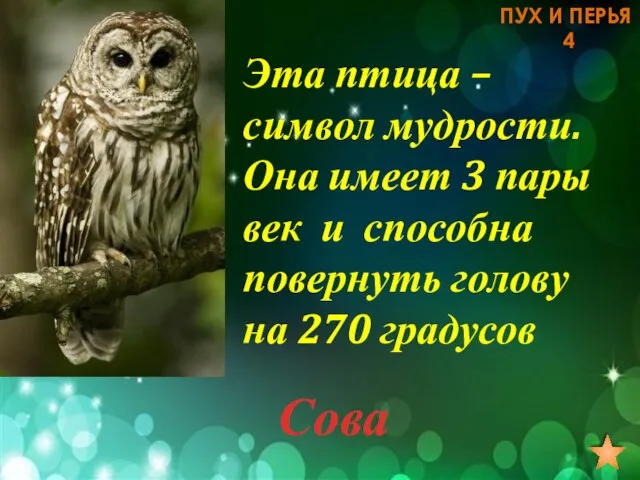 ПУХ И ПЕРЬЯ
4

Эта птица – символ мудрости. Она имеет 3 пары век и способна повернуть голову на 270 градусов

Сова